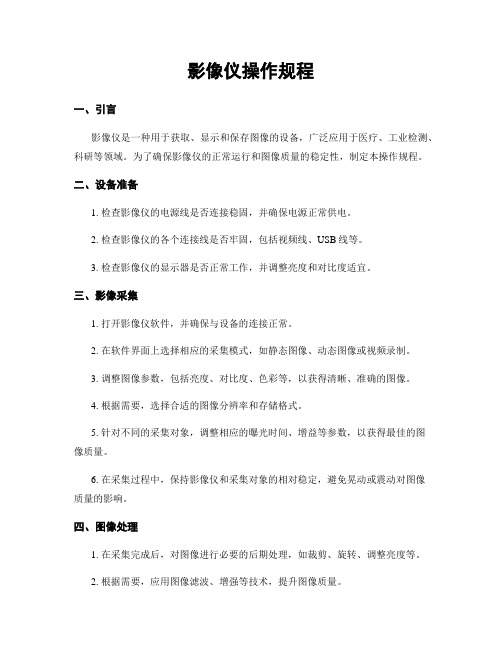 影像仪操作规程

一、引言

影像仪是一种用于获取、显示和保存图像的设备，广泛应用于医疗、工业检测、科研等领域。为了确保影像仪的正常运行和图像质量的稳定性，制定本操作规程。

二、设备准备

1. 检查影像仪的电源线是否连接稳固，并确保电源正常供电。

2. 检查影像仪的各个连接线是否牢固，包括视频线、USB 线等。

3. 检查影像仪的显示器是否正常工作，并调整亮度和对比度适宜。

三、影像采集

1. 打开影像仪软件，并确保与设备的连接正常。

2. 在软件界面上选择相应的采集模式，如静态图像、动态图像或视频录制。

3. 调整图像参数，包括亮度、对比度、色彩等，以获得清晰、准确的图像。

4. 根据需要，选择合适的图像分辨率和存储格式。

5. 针对不同的采集对象，调整相应的曝光时间、增益等参数，以获得最佳的图像质量。

6. 在采集过程中，保持影像仪和采集对象的相对稳定，避免晃动或震动对图像质量的影响。

四、图像处理

1. 在采集完成后，对图像进行必要的后期处理，如裁剪、旋转、调整亮度等。

2. 根据需要，应用图像滤波、增强等技术，提升图像质量。